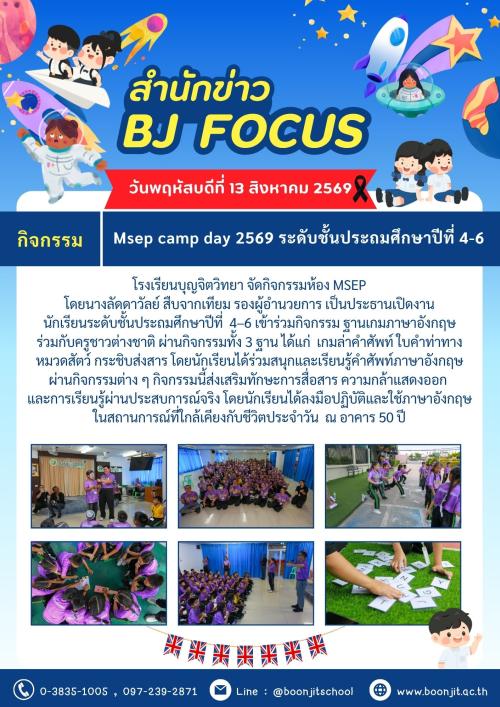 สำนักข่าว
BJ FOCUS

วันพฤหัสบดีที่ 13 สิงหาคม 2569

กิจกรรม

Msep camp day 2569 ระดับชั้นประถมศึกษาปีที่ 4-6

โรงเรียนบุญจิตวิทยา จัดกิจกรรมห้อง MSEP โดยนางลัดดาวัลย์ สืบจากเทียม รองผู้อำนวยการ เป็นประธานเปิดงาน นักเรียนระดับชั้นประถมศึกษาปีที่ 4–6 เข้าร่วมกิจกรรม ฐานเกมภาษาอังกฤษ ร่วมกับครูชาวต่างชาติ ผ่านกิจกรรมทั้ง 3 ฐาน ได้แก่ เกมล่าคำศัพท์ ใบคำท่าทาง หมวดสัตว์ กระซิบส่งสาร โดยนักเรียนได้ร่วมสนุกและเรียนรู้คำศัพท์ภาษาอังกฤษ ผ่านกิจกรรมต่าง ๆ กิจกรรมนี้ส่งเสริมทักษะการสื่อสาร ความกล้าแสดงออก และการเรียนรู้ผ่านประสบการณ์จริง โดยนักเรียนได้ลงมือปฏิบัติและใช้ภาษาอังกฤษ ในสถานการณ์ที่ใกล้เคียงกับชีวิตประจำวัน ณ อาคาร 50 ปี

0-3835-1005 , 097-239-2871   Line : @boonjitschool   www.boonjit.ac.th